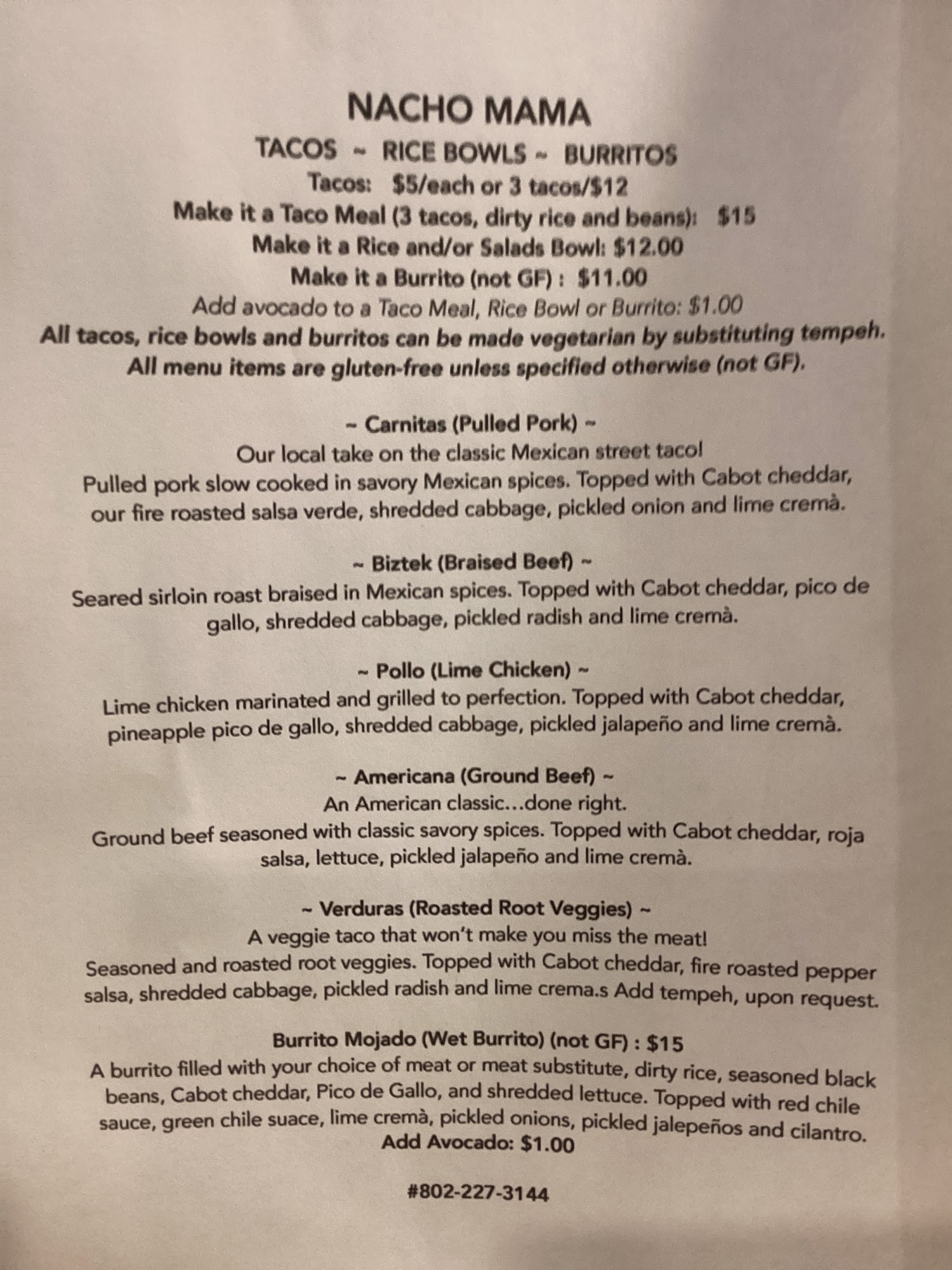 NACHO MAMA

TACOS ~ RICE BOWLS ~ BURRITOS

Tacos: $5/each or 3 tacos/$12

Make it a Taco Meal (3 tacos, dirty rice and beans): $15

Make it a Rice and/or Salads Bowl: $12.00

Make it a Burrito (not GF) : $11.00

Add avocado to a Taco Meal, Rice Bowl or Burrito: $1.00

All tacos, rice bowls and burritos can be made vegetarian by substituting tempeh.

All menu items are gluten-free unless specified otherwise (not GF).

~ Carnitas (Pulled Pork) ~

Our local take on the classic Mexican street taco!

Pulled pork slow cooked in savory Mexican spices. Topped with Cabot cheddar, our fire roasted salsa verde, shredded cabbage, pickled onion and lime cremà.

~ Biztek (Braised Beef) ~

Seared sirloin roast braised in Mexican spices. Topped with Cabot cheddar, pico de gallo, shredded cabbage, pickled radish and lime cremà.

~ Pollo (Lime Chicken) ~

Lime chicken marinated and grilled to perfection. Topped with Cabot cheddar, pineapple pico de gallo, shredded cabbage, pickled jalapeño and lime cremà.

~ Americana (Ground Beef) ~

An American classic...done right.

Ground beef seasoned with classic savory spices. Topped with Cabot cheddar, roja salsa, lettuce, pickled jalapeño and lime cremà.

~ Verduras (Roasted Root Veggies) ~

A veggie taco that won't make you miss the meat!

Seasoned and roasted root veggies. Topped with Cabot cheddar, fire roasted pepper salsa, shredded cabbage, pickled radish and lime crema.s Add tempeh, upon request.

Burrito Mojado (Wet Burrito) (not GF) : $15

A burrito filled with your choice of meat or meat substitute, dirty rice, seasoned black beans, Cabot cheddar, Pico de Gallo, and shredded lettuce. Topped with red chile sauce, green chile suace, lime cremà, pickled onions, pickled jalepeños and cilantro.

Add Avocado: $1.00

#802-227-3144